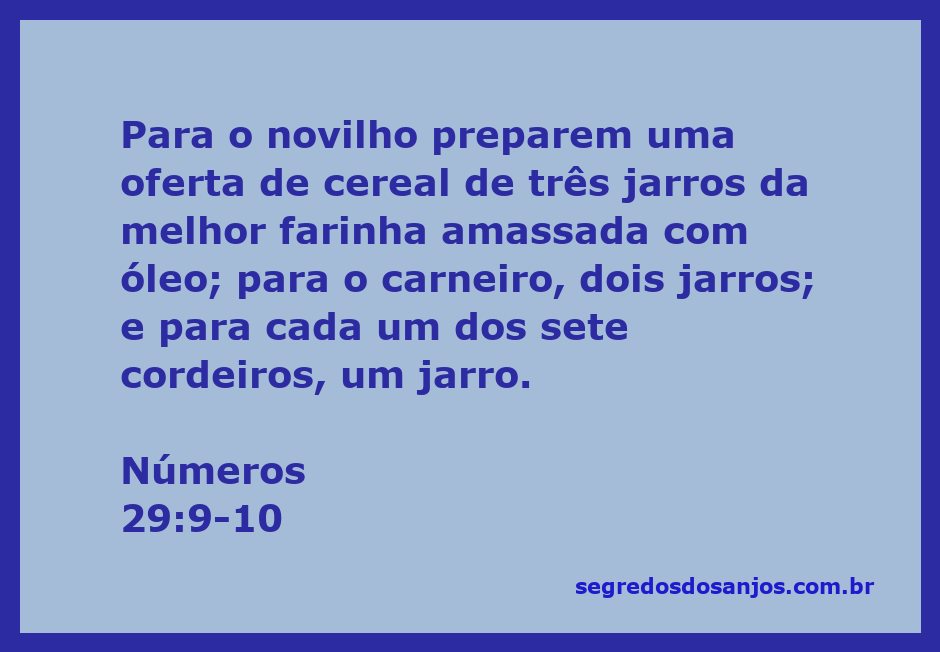 Para o novilho preparem uma oferta de cereal de três jarros da melhor farinha amassada com óleo; para o carneiro, dois jarros; e para cada um dos sete cordeiros, um jarro.

Números
29:9-10

segredosdosanjos.com.br